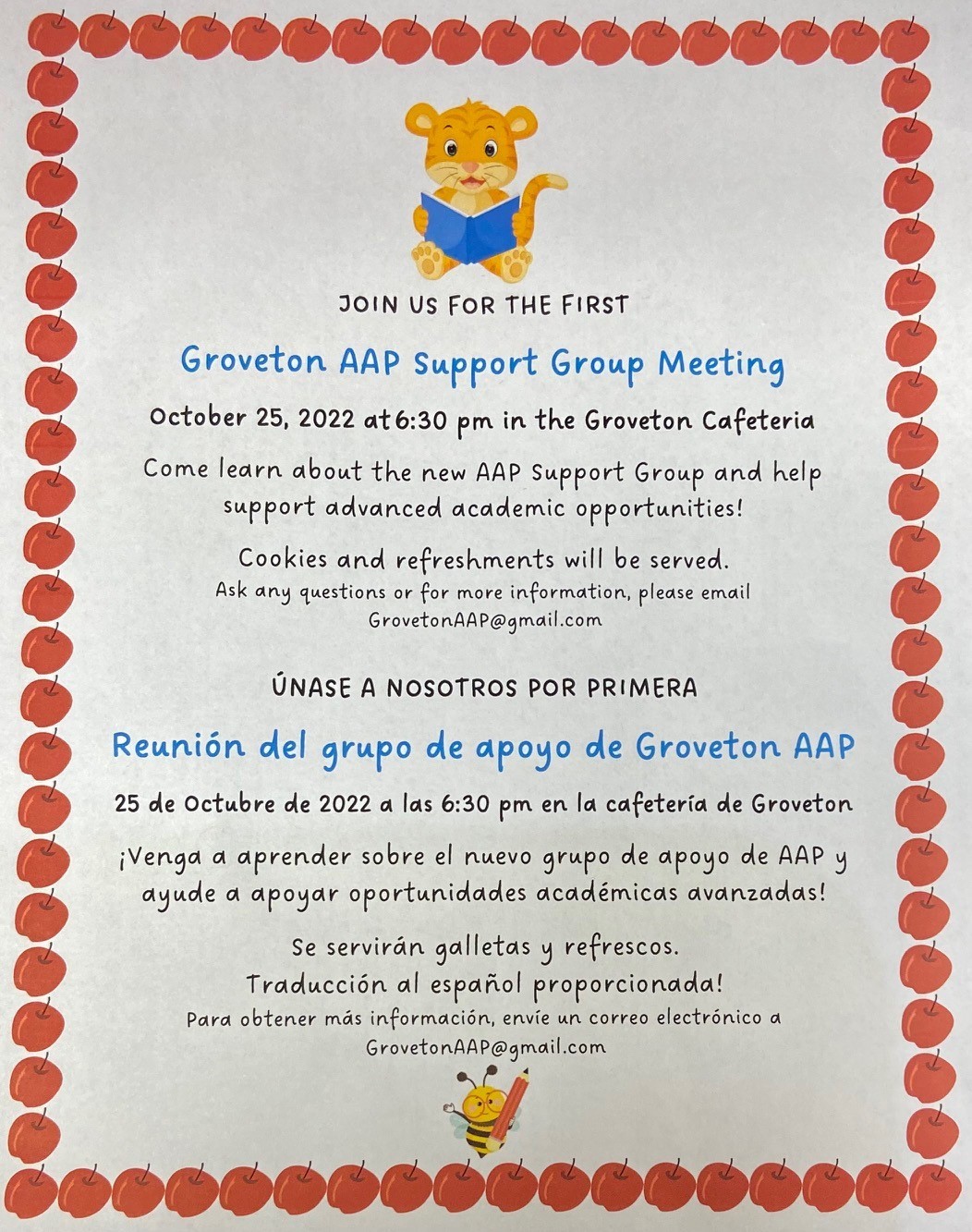 JOIN US FOR THE FIRST

Groveton AAP Support Group Meeting

October 25, 2022 at 6:30 pm in the Groveton Cafeteria

Come learn about the new AAP Support Group and help support advanced academic opportunities!

Cookies and refreshments will be served.
Ask any questions or for more information, please email GrovetonAAP@gmail.com

ÚNASE A NOSOTROS POR PRIMERA

Reunión del grupo de apoyo de Groveton AAP

25 de Octubre de 2022 a las 6:30 pm en la cafetería de Groveton

¡Venga a aprender sobre el nuevo grupo de apoyo de AAP y ayude a apoyar oportunidades académicas avanzadas!

Se servirán galletas y refrescos.
Traducción al español proporcionada!
Para obtener más información, envíe un correo electrónico a GrovetonAAP@gmail.com